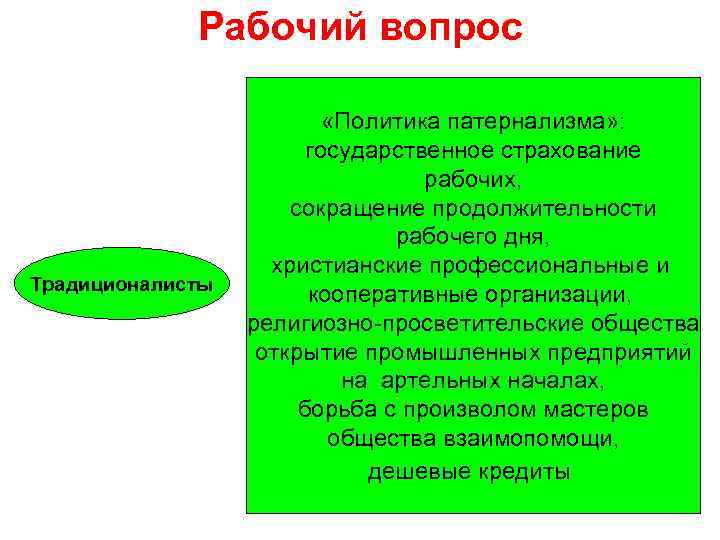 Рабочий вопрос

Традиционалисты

«Политика патернализма»: государственное страхование рабочих, сокращение продолжительности рабочего дня, христианские профессиональные и кооперативные организации, религиозно-просветительские общества открытие промышленных предприятий на артельных началах, борьба с произволом мастеров общества взаимопомощи, дешевые кредиты